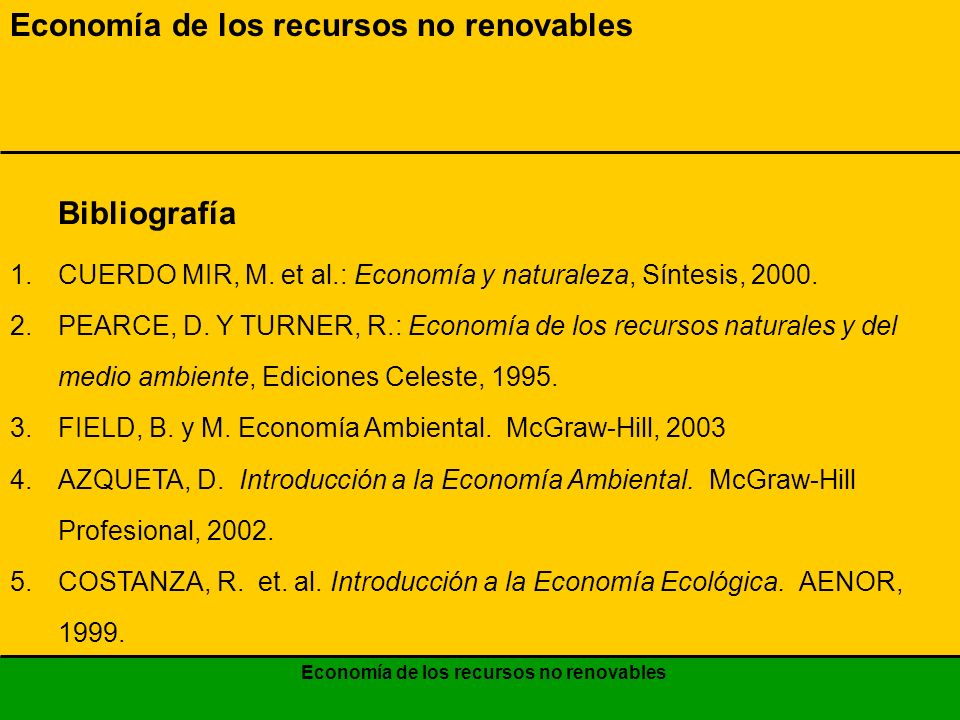 Economía de los recursos no renovables

Bibliografía

1. CUERDO MIR, M. et al.: Economía y naturaleza, Síntesis, 2000.
2. PEARCE, D. Y TURNER, R.: Economía de los recursos naturales y del medio ambiente, Ediciones Celeste, 1995.
3. FIELD, B. y M. Economía Ambiental. McGraw-Hill, 2003
4. AZQUETA, D. Introducción a la Economía Ambiental. McGraw-Hill Profesional, 2002.
5. COSTANZA, R. et. al. Introducción a la Economía Ecológica. AENOR, 1999.

Economía de los recursos no renovables